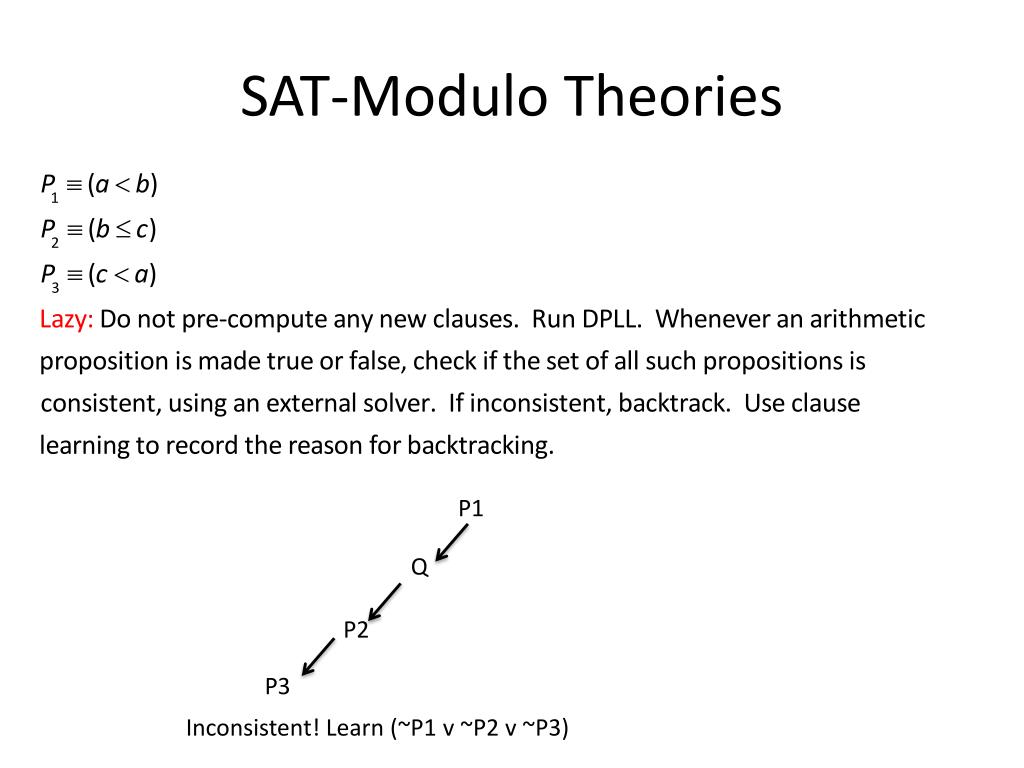 SAT-Modulo Theories

$P_1 \equiv (a < b)$
$P_2 \equiv (b \leq c)$
$P_3 \equiv (c < a)$

Lazy: Do not pre-compute any new clauses. Run DPLL. Whenever an arithmetic proposition is made true or false, check if the set of all such propositions is consistent, using an external solver. If inconsistent, backtrack. Use clause learning to record the reason for backtracking.

P1
Q
P2
P3

Inconsistent! Learn (~P1 v ~P2 v ~P3)